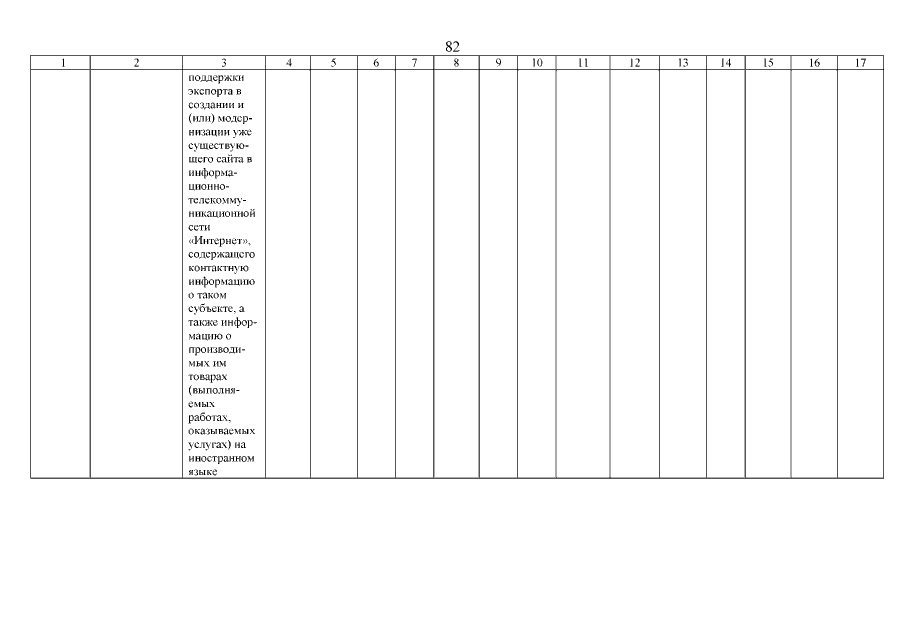 82

| 1 | 2 | 3 | 4 | 5 | 6 | 7 | 8 | 9 | 10 | 11 | 12 | 13 | 14 | 15 | 16 | 17 |
|---|---|---|---|---|---|---|---|---|---|---|---|---|---|---|---|---|
| | | поддержки экспорта в создании и (или) модернизации уже существующего сайта в информационно-телекоммуникационной сети «Интернет», содержащего контактную информацию о таком субъекте, а также информацию о производимых им товарах (выполняемых работах, оказываемых услугах) на иностранном языке | | | | | | | | | | | | | | |